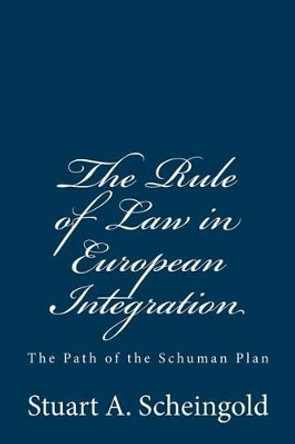 The Rule of Law in European Integration

The Path of the Schuman Plan

Stuart A. Scheingold